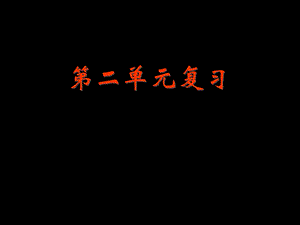 第二单元复习